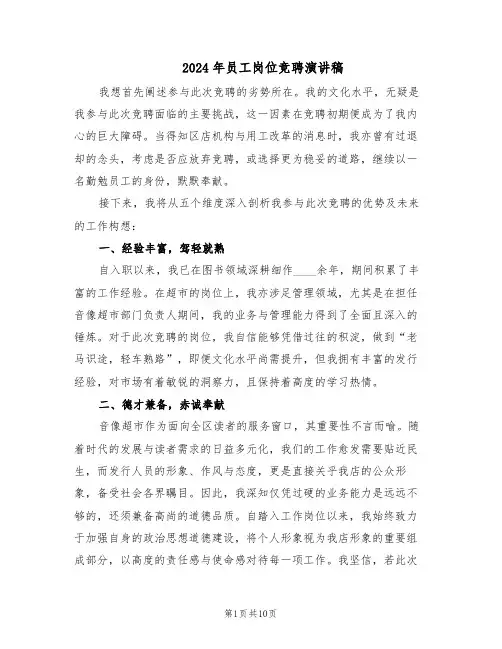 2024年员工岗位竞聘演讲稿

我想首先阐述参与此次竞聘的劣势所在。我的文化水平，无疑是我参与此次竞聘面临的主要挑战，这一因素在竞聘初期便成为了我内心的巨大障碍。当得知区店机构与用工改革的消息时，我亦曾有过退却的念头，考虑是否应放弃竞聘，或选择更为稳妥的道路，继续以一名勤勉员工的身份，默默奉献。

接下来，我将从五个维度深入剖析我参与此次竞聘的优势及未来的工作构想：

一、经验丰富，驾轻就熟

自入职以来，我已在图书领域深耕细作____余年，期间积累了丰富的工作经验。在超市的岗位上，我亦涉足管理领域，尤其是在担任音像超市部门负责人期间，我的业务与管理能力得到了全面且深入的锤炼。对于此次竞聘的岗位，我自信能够凭借过往的积淀，做到“老马识途，轻车熟路”，即便文化水平尚需提升，但我拥有丰富的发行经验，对市场有着敏锐的洞察力，且保持着高度的学习热情。

二、德才兼备，赤诚奉献

音像超市作为面向全区读者的服务窗口，其重要性不言而喻。随着时代的发展与读者需求的日益多元化，我们的工作愈发需要贴近民生，而发行人员的形象、作风与态度，更是直接关乎我店的公众形象，备受社会各界瞩目。因此，我深知仅凭过硬的业务能力是远远不够的，还须兼备高尚的道德品质。自踏入工作岗位以来，我始终致力于加强自身的政治思想道德建设，将个人形象视为我店形象的重要组成部分，以高度的责任感与使命感对待每一项工作。我坚信，若此次

第1页共10页